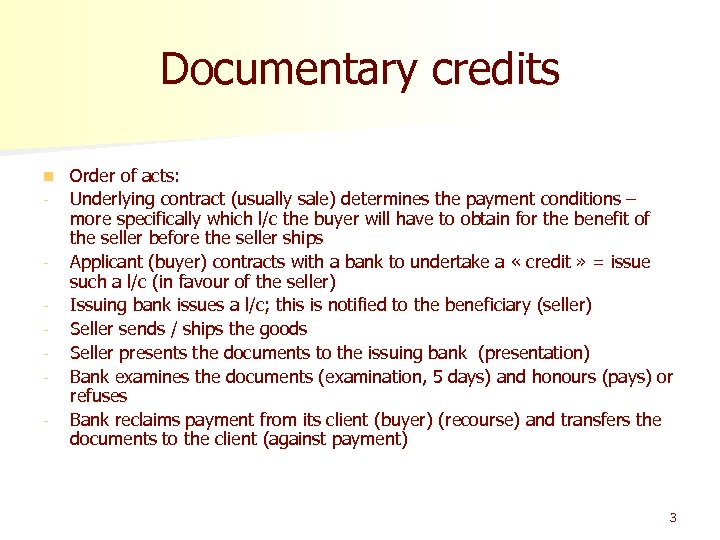 Documentary credits

• Order of acts:
- Underlying contract (usually sale) determines the payment conditions – more specifically which l/c the buyer will have to obtain for the benefit of the seller before the seller ships
- Applicant (buyer) contracts with a bank to undertake a « credit » = issue such a l/c (in favour of the seller)
- Issuing bank issues a l/c; this is notified to the beneficiary (seller)
- Seller sends / ships the goods
- Seller presents the documents to the issuing bank (presentation)
- Bank examines the documents (examination, 5 days) and honours (pays) or refuses
- Bank reclaims payment from its client (buyer) (recourse) and transfers the documents to the client (against payment)

3